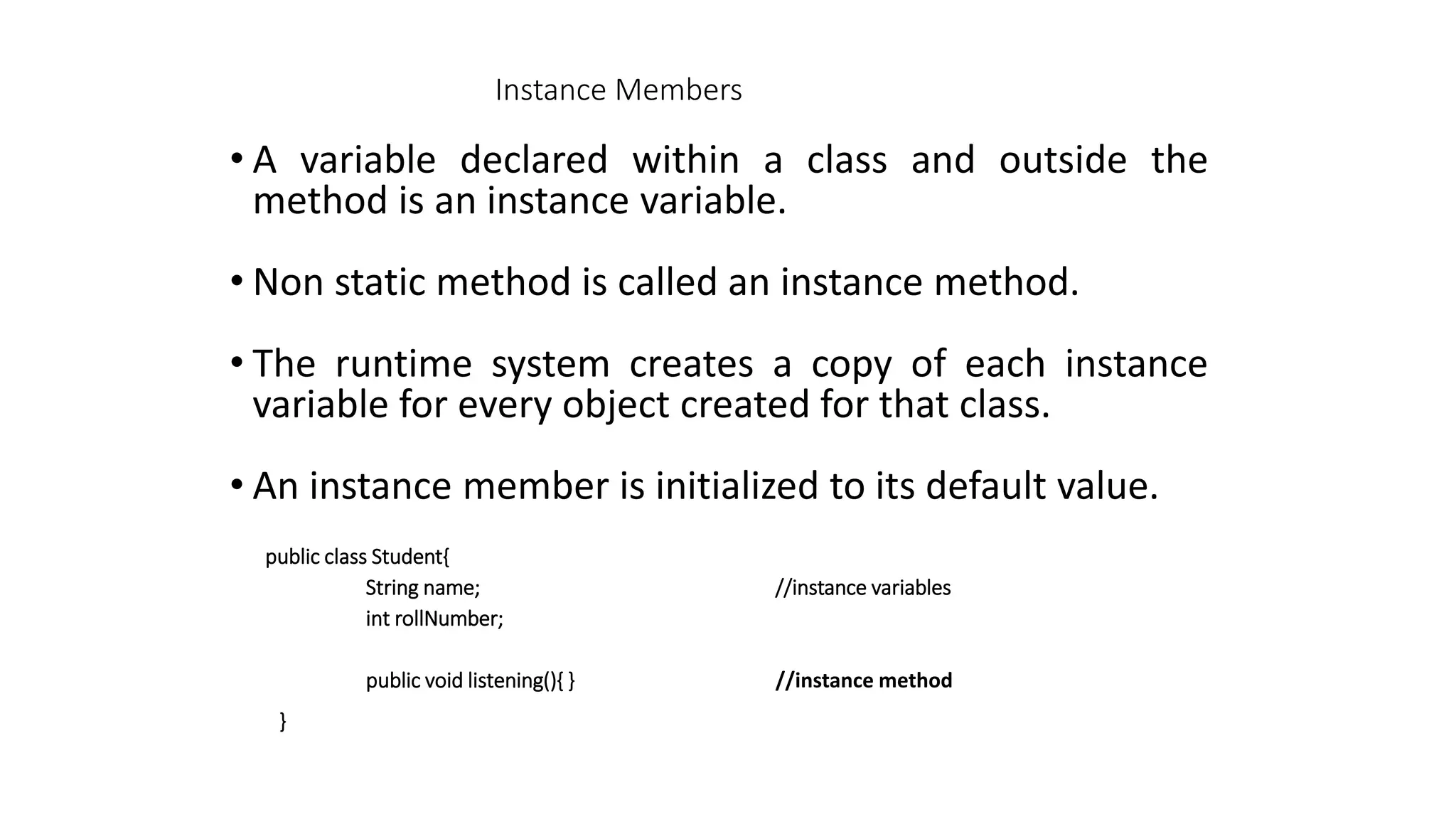 Instance Members

• A variable declared within a class and outside the method is an instance variable.

• Non static method is called an instance method.

• The runtime system creates a copy of each instance variable for every object created for that class.

• An instance member is initialized to its default value.

public class Student{
String name; //instance variables
int rollNumber;

public void listening(){ } //instance method

}